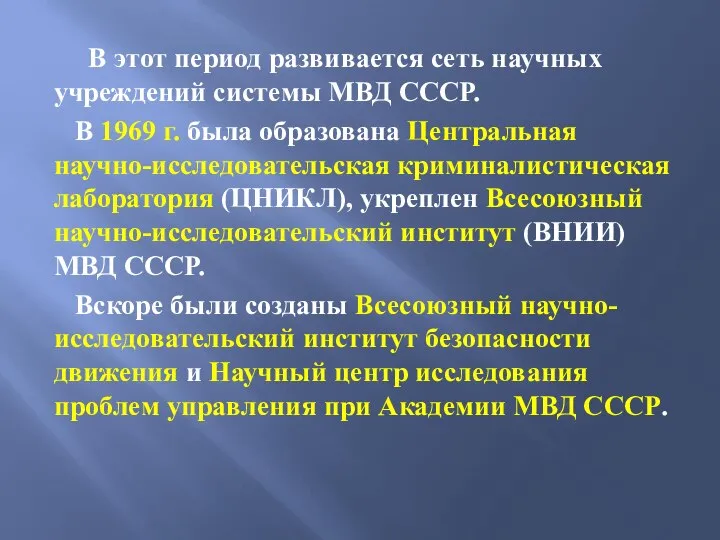 В этот период развивается сеть научных учреждений системы МВД СССР.

В 1969 г. была образована Центральная научно-исследовательская криминалистическая лаборатория (ЦНИКЛ), укреплен Всесоюзный научно-исследовательский институт (ВНИИ) МВД СССР.

Вскоре были созданы Всесоюзный научно-исследовательский институт безопасности движения и Научный центр исследования проблем управления при Академии МВД СССР.